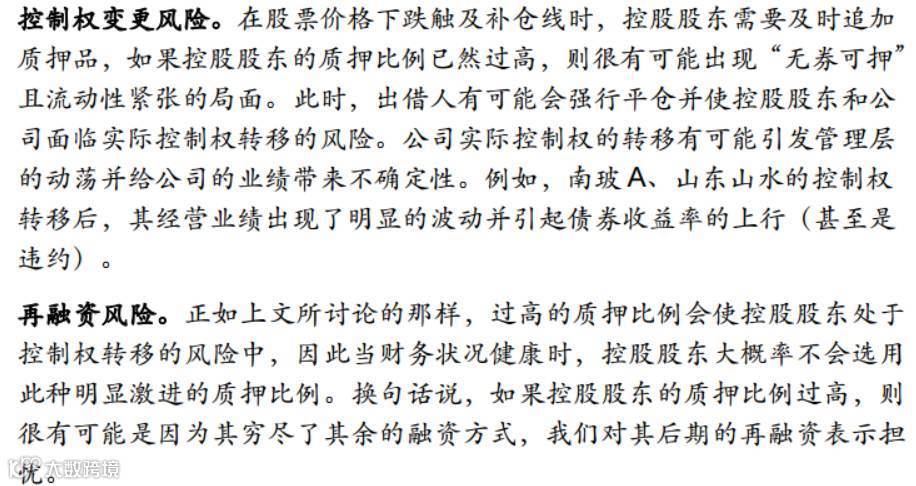 控制权变更风险。在股票价格下跌触及补仓线时，控股股东需要及时追加质押品，如果控股股东的质押比例已然过高，则很有可能出现“无券可押”且流动性紧张的局面。此时，出借人有可能会强行平仓并使控股股东和公司面临实际控制权转移的风险。公司实际控制权的转移有可能引发管理层的动荡并给公司的业绩带来不确定性。例如，南玻A、山东山水的控制权转移后，其经营业绩出现了明显的波动并引起债券收益率的上行（甚至是违约）。

再融资风险。正如上文所讨论的那样，过高的质押比例会使控股股东处于控制权转移的风险中，因此当财务状况健康时，控股股东大概率不会选用此种明显激进的质押比例。换句话说，如果控股股东的质押比例过高，则很有可能是因为其穷尽了其余的融资方式，我们对其后期的再融资表示担忧。

大数跨境